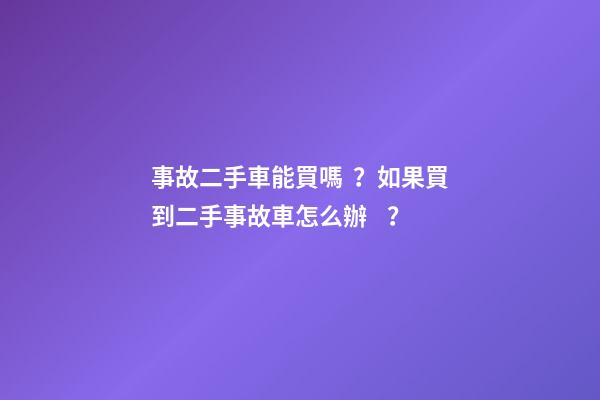 事故二手車能買嗎？如果買到二手事故車怎么辦？